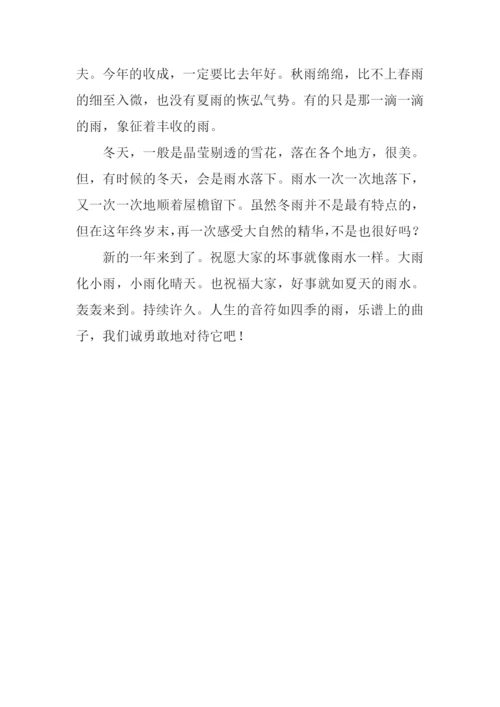 夫。今年的收成，一定要比去年好。秋雨绵绵，比不上春雨的细至入微，也没有夏雨的恢弘气势。有的只是那一滴一滴的雨，象征着丰收的雨。

冬天，一般是晶莹剔透的雪花，落在各个地方，很美。但，有时候的冬天，会是雨水落下。雨水一次一次地落下，又一次一次地顺着屋檐留下。虽然冬雨并不是最有特点的，但在这年终岁末，再一次感受大自然的精华，不是也很好吗？

新的一年来到了。祝愿大家的坏事就像雨水一样。大雨化小雨，小雨化晴天。也祝福大家，好事就如夏天的雨水。轰轰来到。持续许久。人生的音符如四季的雨，乐谱上的曲子，我们诚勇敢地对待它吧！